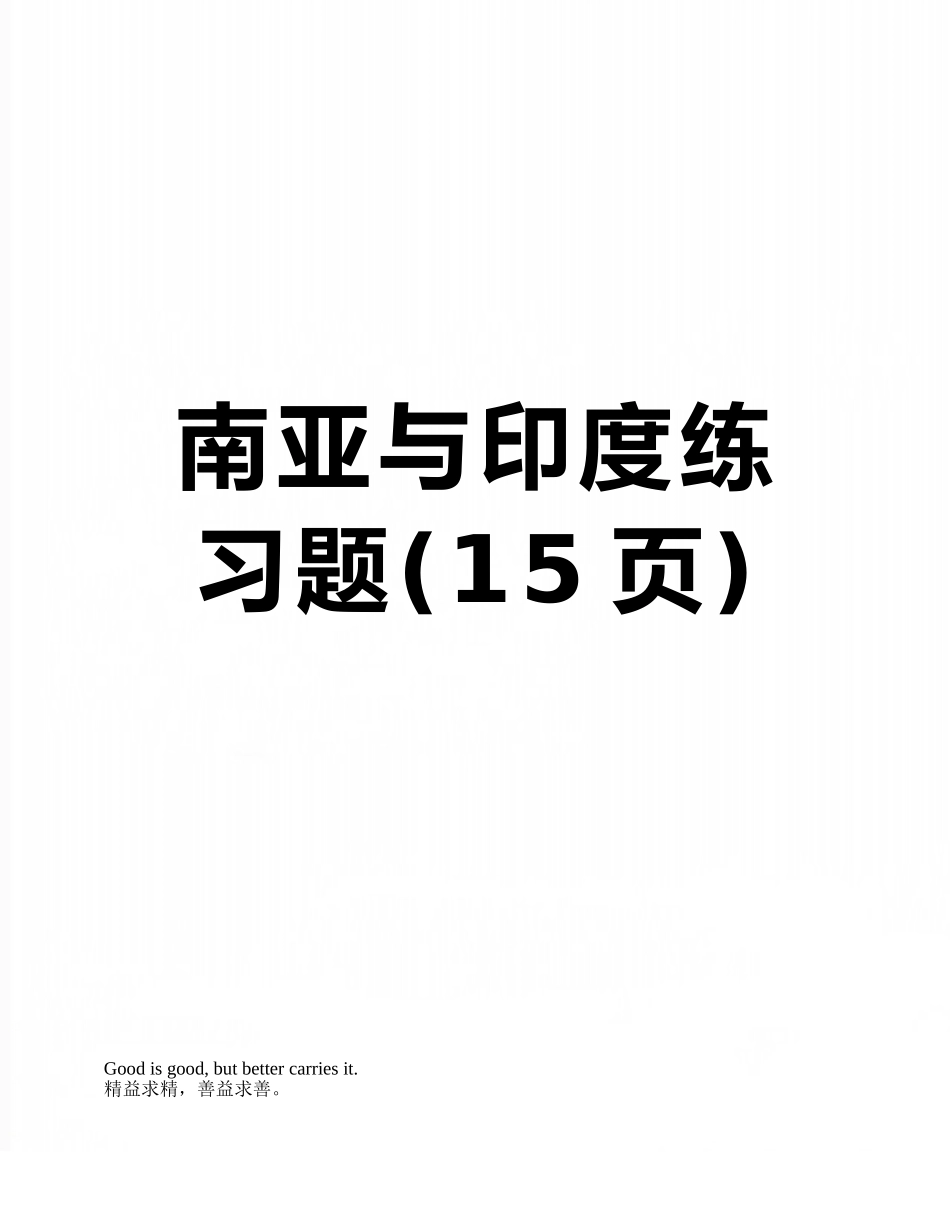 南亚与印度练习题(15页)

Good is good, but better carries it.
精益求精，善益求善。